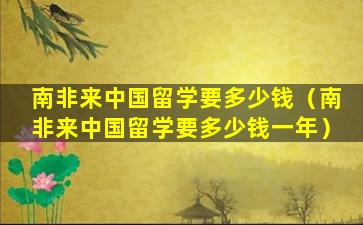 南非来中国留学要多少钱（南非来中国留学要多少钱一年）